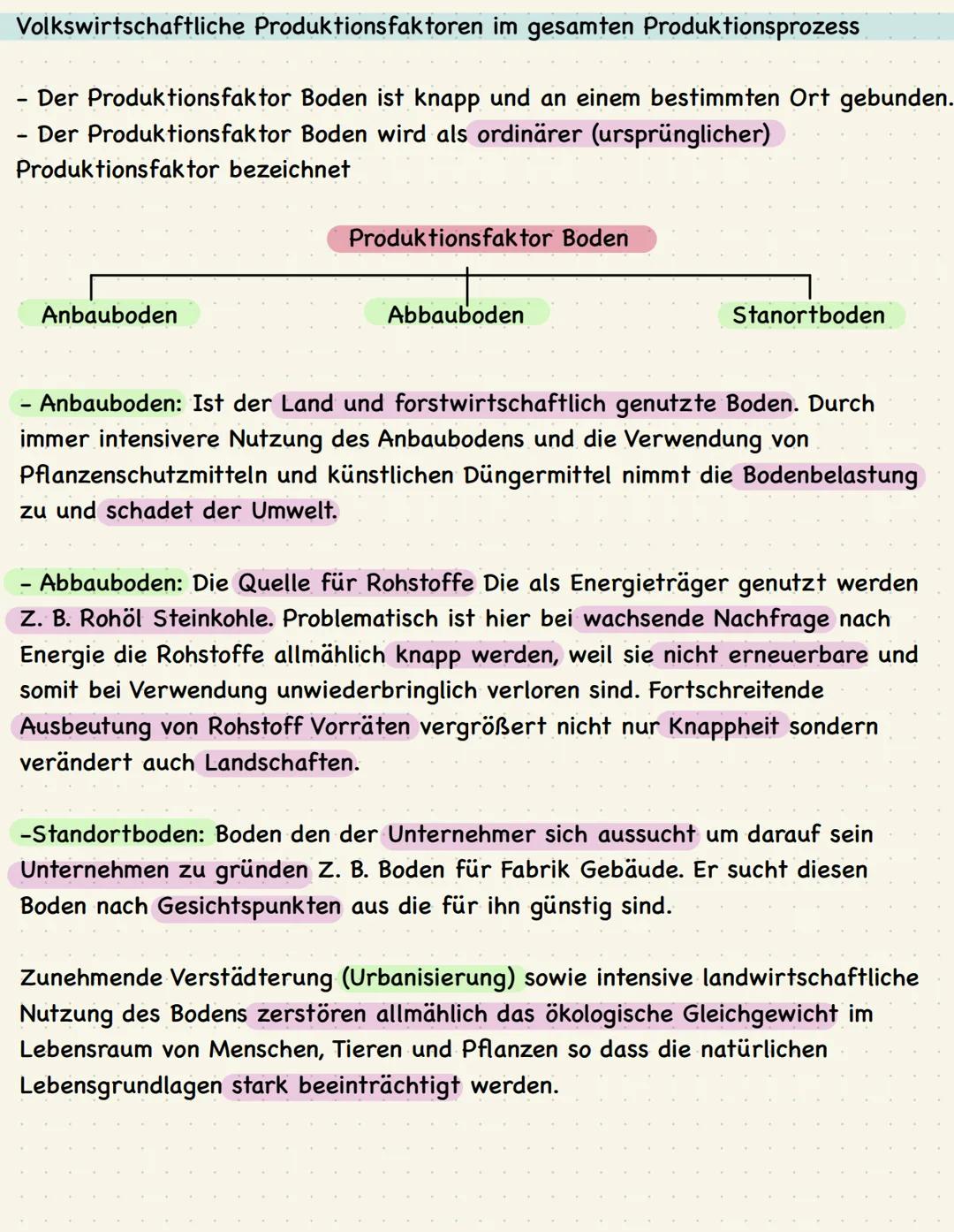 Volkswirtschaftliche Produktionsfaktoren im gesamten Produktionsprozess

- Der Produktionsfaktor Boden ist knapp und an einem bestimmten Ort gebunden.
- Der Produktionsfaktor Boden wird als ordinärer (ursprünglicher) Produktionsfaktor bezeichnet

Produktionsfaktor Boden

Anbauboden

Abbauboden

Stanortboden

- Anbauboden: Ist der Land und forstwirtschaftlich genutzte Boden. Durch immer intensivere Nutzung des Anbaubodens und die Verwendung von Pflanzenschutzmitteln und künstlichen Düngermittel nimmt die Bodenbelastung zu und schadet der Umwelt.

- Abbauboden: Die Quelle für Rohstoffe Die als Energieträger genutzt werden Z. B. Rohöl Steinkohle. Problematisch ist hier bei wachsende Nachfrage nach Energie die Rohstoffe allmählich knapp werden, weil sie nicht erneuerbare und somit bei Verwendung unwiederbringlich verloren sind. Fortschreitende Ausbeutung von Rohstoff Vorräten vergrößert nicht nur Knappheit sondern verändert auch Landschaften.

-Standortboden: Boden den der Unternehmer sich aussucht um darauf sein Unternehmen zu gründen Z. B. Boden für Fabrik Gebäude. Er sucht diesen Boden nach Gesichtspunkten aus die für ihn günstig sind.

Zunehmende Verstädterung (Urbanisierung) sowie intensive landwirtschaftliche Nutzung des Bodens zerstören allmählich das ökologische Gleichgewicht im Lebensraum von Menschen, Tieren und Pflanzen so dass die natürlichen Lebensgrundlagen stark beeinträchtigt werden.